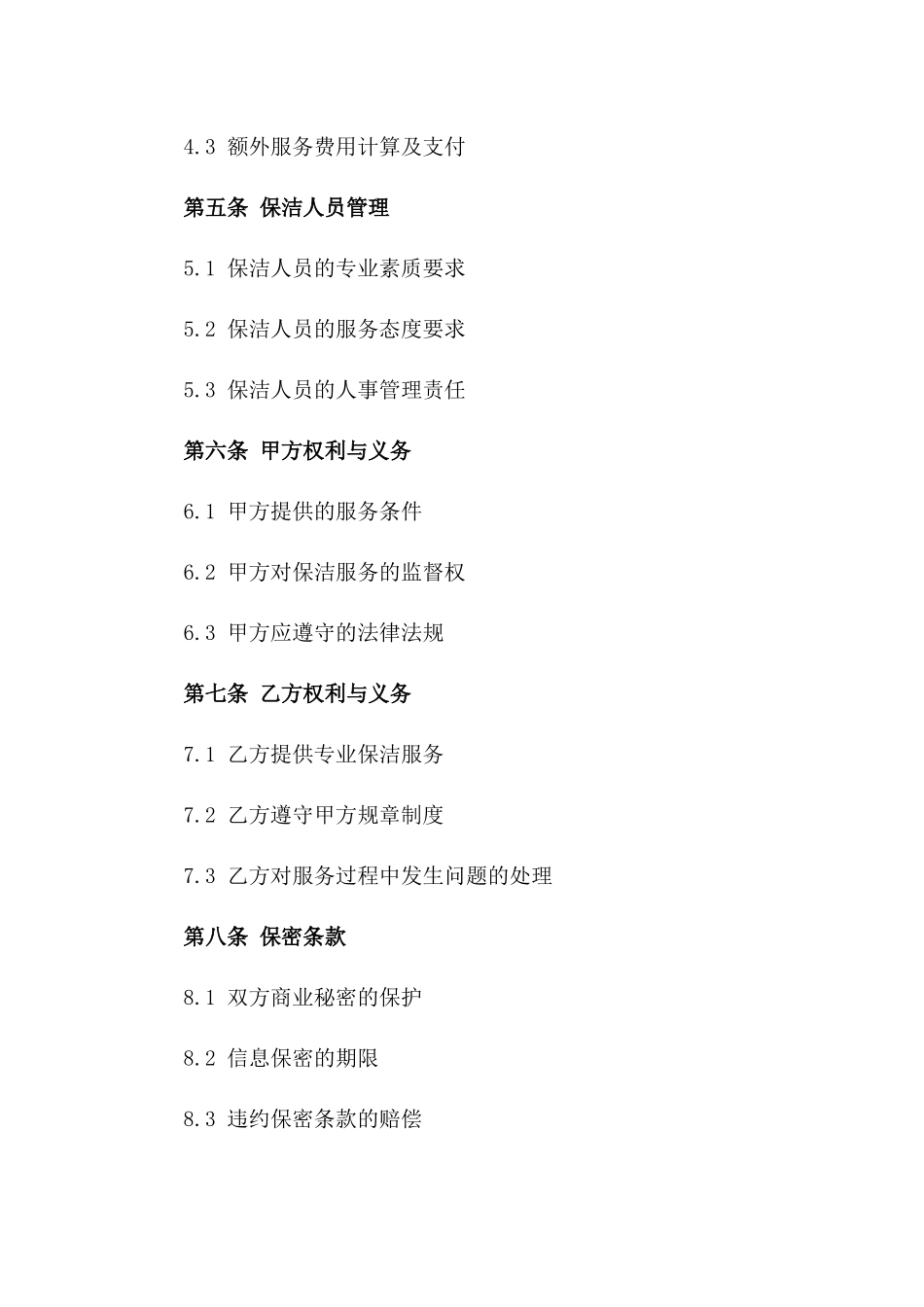 4.3 额外服务费用计算及支付

第五条 保洁人员管理

5.1 保洁人员的专业素质要求

5.2 保洁人员的服务态度要求

5.3 保洁人员的人事管理责任

第六条 甲方权利与义务

6.1 甲方提供的服务条件

6.2 甲方对保洁服务的监督权

6.3 甲方应遵守的法律法规

第七条 乙方权利与义务

7.1 乙方提供专业保洁服务

7.2 乙方遵守甲方规章制度

7.3 乙方对服务过程中发生问题的处理

第八条 保密条款

8.1 双方商业秘密的保护

8.2 信息保密的期限

8.3 违约保密条款的赔偿